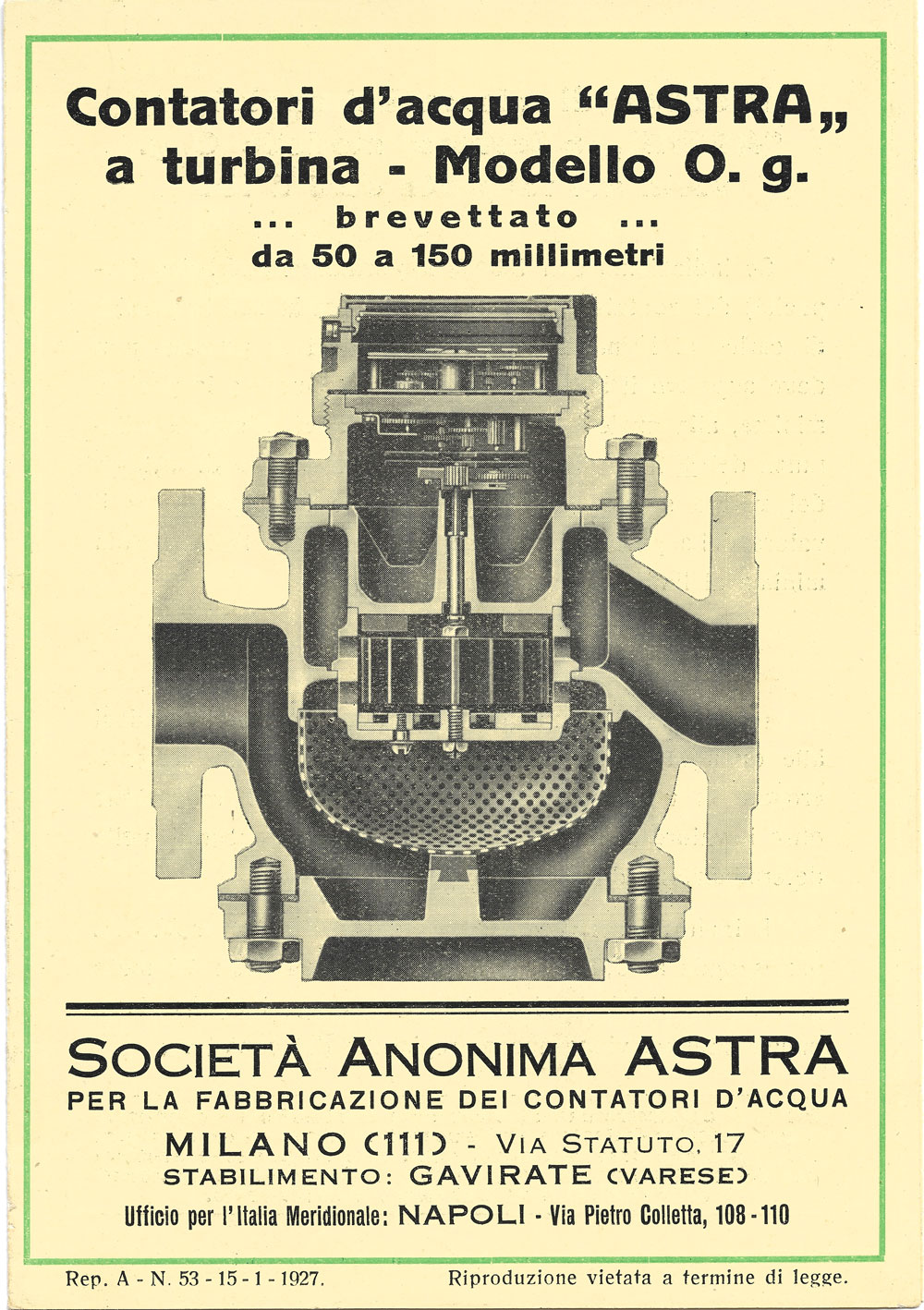 Contatori d'acqua "ASTRA„ a turbina - Modello O. g.

... brevettato ...

da 50 a 150 millimetri

SOCIETÀ ANONIMA ASTRA

PER LA FABBRICAZIONE DEI CONTATORI D'ACQUA

MILANO (111) - VIA STATUTO, 17

STABILIMENTO: GAVIRATE (VARESE)

Ufficio per l'Italia Meridionale: NAPOLI - Via Pietro Colletta, 108 - 110

Rep. A - N. 53 - 15 - 1 - 1927.

Riproduzione vietata a termine di legge.